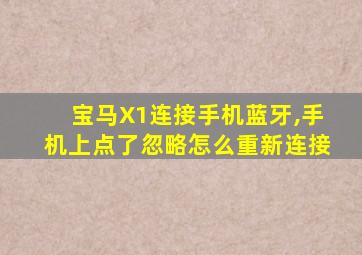 宝马X1连接手机蓝牙,手机上点了忽略怎么重新连接